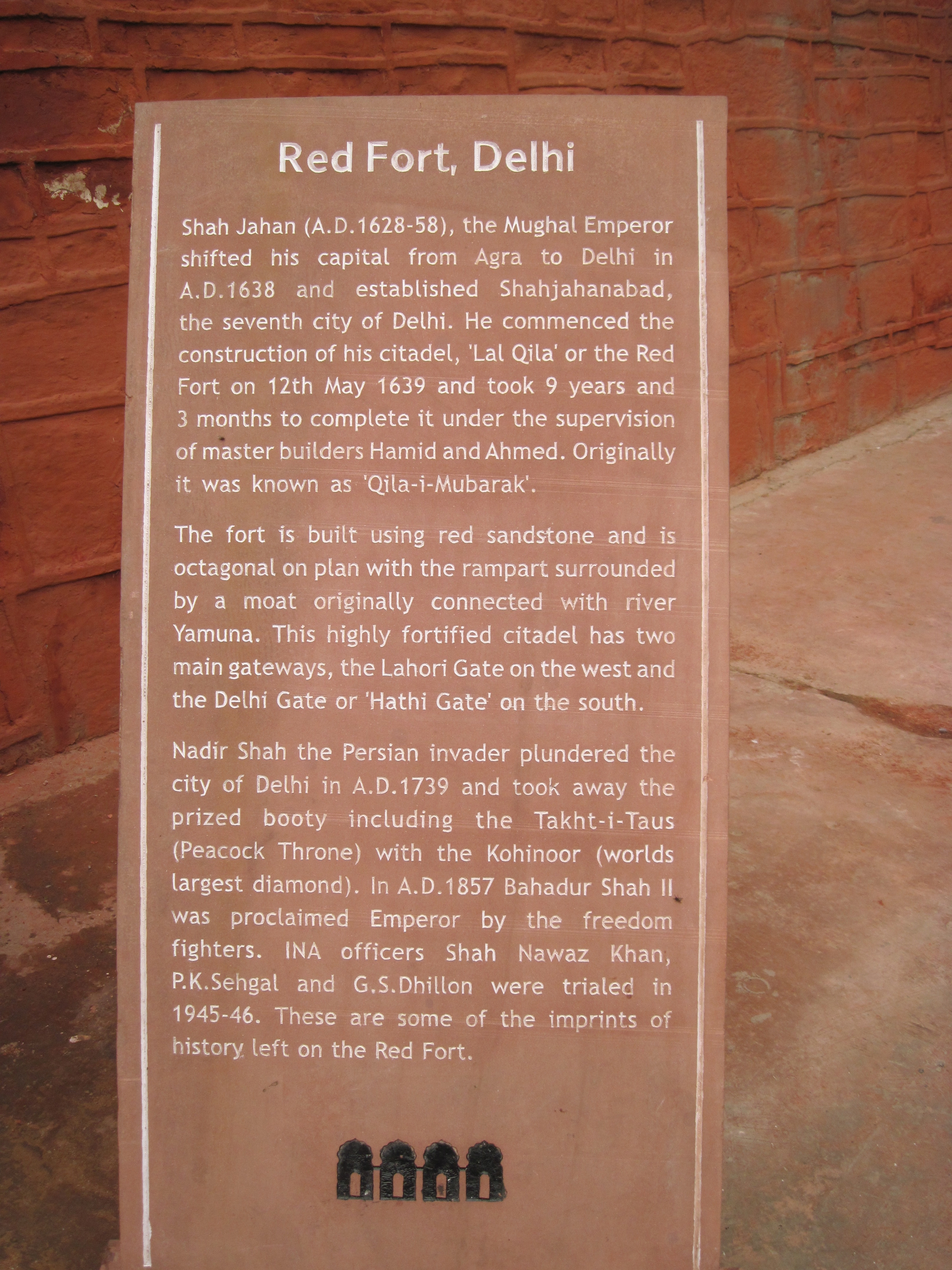 Red Fort, Delhi

Shah Jahan (A.D.1628-58), the Mughal Emperor shifted his capital from Agra to Delhi in A.D.1638 and established Shahjahanabad, the seventh city of Delhi. He commenced the construction of his citadel, 'Lal Qila' or the Red Fort on 12th May 1639 and took 9 years and 3 months to complete it under the supervision of master builders Hamid and Ahmed. Originally it was known as 'Qila-i-Mubarak'.

The fort is built using red sandstone and is octagonal on plan with the rampart surrounded by a moat originally connected with river Yamuna. This highly fortified citadel has two main gateways, the Lahori Gate on the west and the Delhi Gate or 'Hathi Gate' on the south.

Nadir Shah the Persian invader plundered the city of Delhi in A.D.1739 and took away the prized booty including the Takht-i-Taus (Peacock Throne) with the Kohinoor (worlds largest diamond). In A.D.1857 Bahadur Shah II was proclaimed Emperor by the freedom fighters. INA officers Shah Nawaz Khan, P.K.Sehgal and G.S.Dhillon were trialed in 1945-46. These are some of the imprints of history left on the Red Fort.